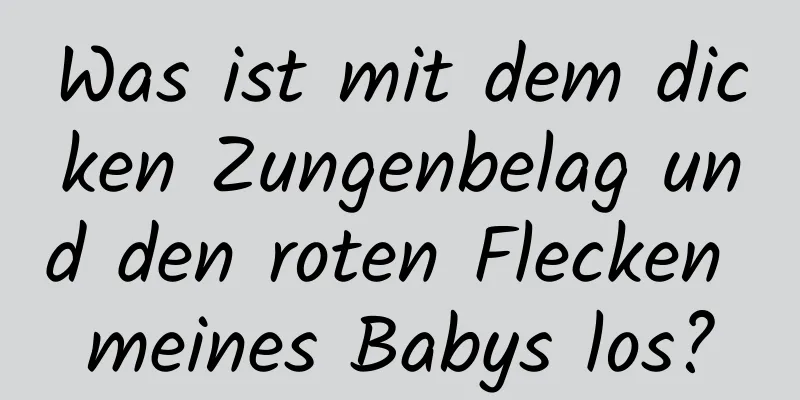 Was ist mit dem dicken Zungenbelag und den roten Flecken meines Babys los?